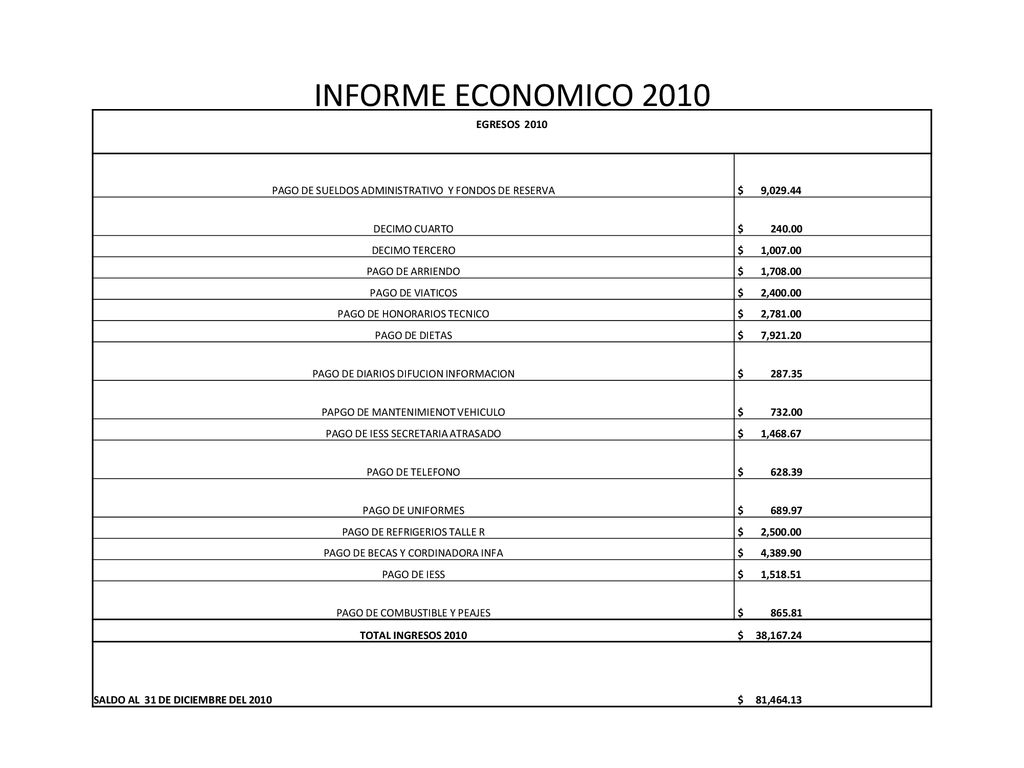 INFORME ECONOMICO 2010

| EGRESOS 2010 | |
|---|---|
| PAGO DE SUELDOS ADMINISTRATIVO Y FONDOS DE RESERVA | $ 9,029.44 |
| DECIMO CUARTO | $ 240.00 |
| DECIMO TERCERO | $ 1,007.00 |
| PAGO DE ARRIENDO | $ 1,708.00 |
| PAGO DE VIATICOS | $ 2,400.00 |
| PAGO DE HONORARIOS TECNICO | $ 2,781.00 |
| PAGO DE DIETAS | $ 7,921.20 |
| PAGO DE DIARIOS DIFUCION INFORMACION | $ 287.35 |
| PAPGO DE MANTENIMIENOT VEHICULO | $ 732.00 |
| PAGO DE IESS SECRETARIA ATRASADO | $ 1,468.67 |
| PAGO DE TELEFONO | $ 628.39 |
| PAGO DE UNIFORMES | $ 689.97 |
| PAGO DE REFRIGERIOS TALLE R | $ 2,500.00 |
| PAGO DE BECAS Y CORDINADORA INFA | $ 4,389.90 |
| PAGO DE IESS | $ 1,518.51 |
| PAGO DE COMBUSTIBLE Y PEAJES | $ 865.81 |
| TOTAL INGRESOS 2010 | $ 38,167.24 |
| SALDO AL 31 DE DICIEMBRE DEL 2010 | $ 81,464.13 |